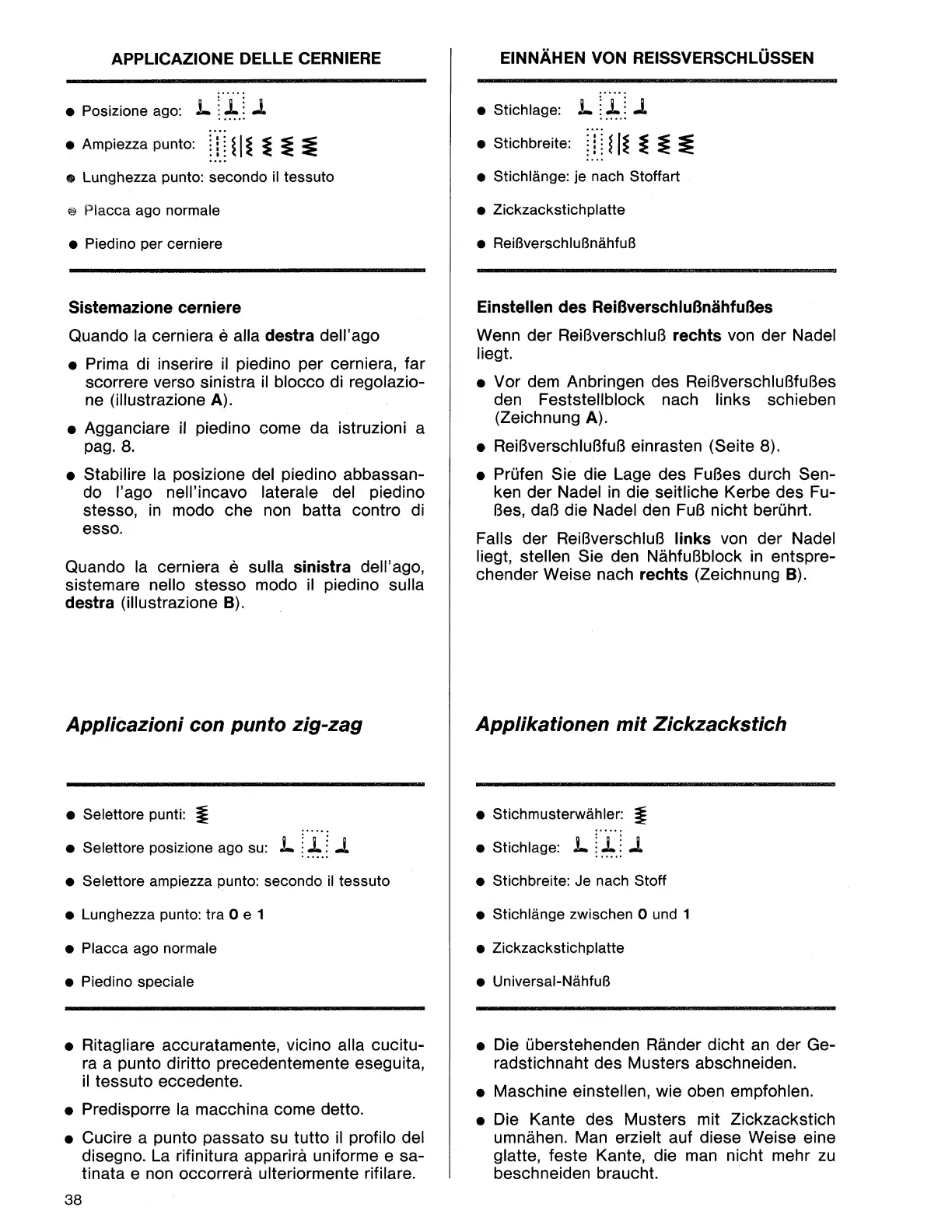 APPLICAZIONE DELLE CERNIERE

● Posizione ago:

● Ampiezza punto:

● Lunghezza punto: secondo il tessuto

● Placca ago normale

● Piedino per cerniere

Sistemazione cerniere

Quando la cerniera è alla destra dell'ago

● Prima di inserire il piedino per cerniera, far scorrere verso sinistra il blocco di regolazione (illustrazione A).

● Agganciare il piedino come da istruzioni a pag. 8.

● Stabilire la posizione del piedino abbassando l'ago nell'incavo laterale del piedino stesso, in modo che non batta contro di esso.

Quando la cerniera è sulla sinistra dell'ago, sistemare nello stesso modo il piedino sulla destra (illustrazione B).

Applicazioni con punto zig-zag

● Selettore punti:

● Selettore posizione ago su:

● Selettore ampiezza punto: secondo il tessuto

● Lunghezza punto: tra 0 e 1

● Placca ago normale

● Piedino speciale

● Ritagliare accuratamente, vicino alla cucitura a punto diritto precedentemente eseguita, il tessuto eccedente.

● Predisporre la macchina come detto.

● Cucire a punto passato su tutto il profilo del disegno. La rifinitura apparirà uniforme e satinata e non occorrerà ulteriormente rifilare.

38

EINNÄHEN VON REISSVERSCHLÜSSEN

● Stichlage:

● Stichbreite:

● Stichlänge: je nach Stoffart

● Zickzackstichplatte

● Reißverschlußnähfuß

Einstellen des Reißverschlußnähfußes

Wenn der Reißverschluß rechts von der Nadel liegt.

● Vor dem Anbringen des Reißverschlußfußes den Feststellblock nach links schieben (Zeichnung A).

● Reißverschlußfuß einrasten (Seite 8).

● Prüfen Sie die Lage des Fußes durch Senken der Nadel in die seitliche Kerbe des Fußes, daß die Nadel den Fuß nicht berührt.

Falls der Reißverschluß links von der Nadel liegt, stellen Sie den Nähfußblock in entsprechender Weise nach rechts (Zeichnung B).

Applikationen mit Zickzackstich

● Stichmusterwähler:

● Stichlage:

● Stichbreite: Je nach Stoff

● Stichlänge zwischen 0 und 1

● Zickzackstichplatte

● Universal-Nähfuß

● Die überstehenden Ränder dicht an der Geradstichnaht des Musters abschneiden.

● Maschine einstellen, wie oben empfohlen.

● Die Kante des Musters mit Zickzackstich umnähen. Man erzielt auf diese Weise eine glatte, feste Kante, die man nicht mehr zu beschneiden braucht.